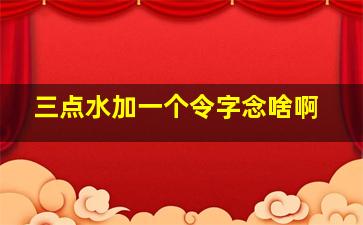 三点水加一个令字念啥啊